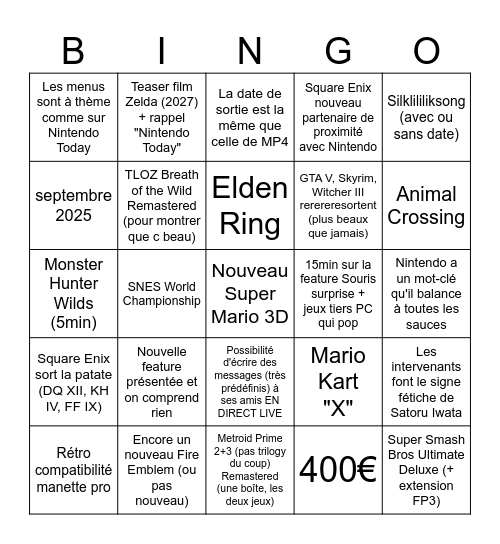 | B | I | N | G | O |
|---|---|---|---|---|
| Les menus sont à thème comme sur Nintendo Today | Teaser film Zelda (2027) + rappel "Nintendo Today" | La date de sortie est la même que celle de MP4 | Square Enix nouveau partenaire de proximité avec Nintendo | Silklililiksong (avec ou sans date) |
| septembre 2025 | TLOZ Breath of the Wild Remastered (pour montrer que c beau) | Elden Ring | GTA V, Skyrim, Witcher III rerereresortent (plus beaux que jamais) | Animal Crossing |
| Monster Hunter Wilds (5min) | SNES World Championship | Nouveau Super Mario 3D | 15min sur la feature Souris surprise + jeux tiers PC qui pop | Nintendo a un mot-clé qu'il balance à toutes les sauces |
| Square Enix sort la patate (DQ XII, KH IV, FF IX) | Nouvelle feature présentée et on comprend rien | Possibilité d'écrire des messages (très prédéfinis) à ses amis EN DIRECT LIVE | Mario Kart "X" | Les intervenants font le signe fétiche de Satoru Iwata |
| Rétro compatibilité manette pro | Encore un nouveau Fire Emblem (ou pas nouveau) | Metroid Prime 2+3 (pas trilogy du coup) Remastered (une boîte, les deux jeux) | 400€ | Super Smash Bros Ultimate Deluxe (+ extension FP3) |